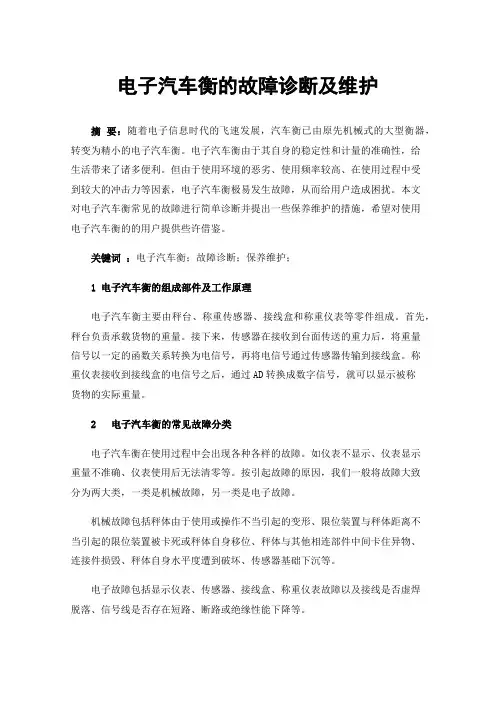 电子汽车衡的故障诊断及维护

摘 要：随着电子信息时代的飞速发展，汽车衡已由原先机械式的大型衡器，转变为精小的电子汽车衡。电子汽车衡由于其自身的稳定性和计量的准确性，给生活带来了诸多便利。但由于使用环境的恶劣、使用频率较高、在使用过程中受到较大的冲击力等因素，电子汽车衡极易发生故障，从而给用户造成困扰。本文对电子汽车衡常见的故障进行简单诊断并提出一些保养维护的措施，希望对使用电子汽车衡的的用户提供些许借鉴。

关键词 ：电子汽车衡；故障诊断；保养维护；

1 电子汽车衡的组成部件及工作原理

电子汽车衡主要由秤台、称重传感器、接线盒和称重仪表等零件组成。首先，秤台负责承载货物的重量。接下来，传感器在接收到台面传送的重力后，将重量信号以一定的函数关系转换为电信号，再将电信号通过传感器传输到接线盒。称重仪表接收到接线盒的电信号之后，通过AD转换成数字信号，就可以显示被称货物的实际重量。

2 电子汽车衡的常见故障分类

电子汽车衡在使用过程中会出现各种各样的故障。如仪表不显示、仪表显示重量不准确、仪表使用后无法清零等。按引起故障的原因，我们一般将故障大致分为两大类，一类是机械故障，另一类是电子故障。

机械故障包括秤体由于使用或操作不当引起的变形、限位装置与秤体距离不当引起的限位装置被卡死或秤体自身移位、秤体与其他相连部件中间卡住异物、连接件损毁、秤体自身水平度遭到破坏、传感器基础下沉等。

电子故障包括显示仪表、传感器、接线盒、称重仪表故障以及接线是否虚焊脱落、信号线是否存在短路、断路或绝缘性能下降等。